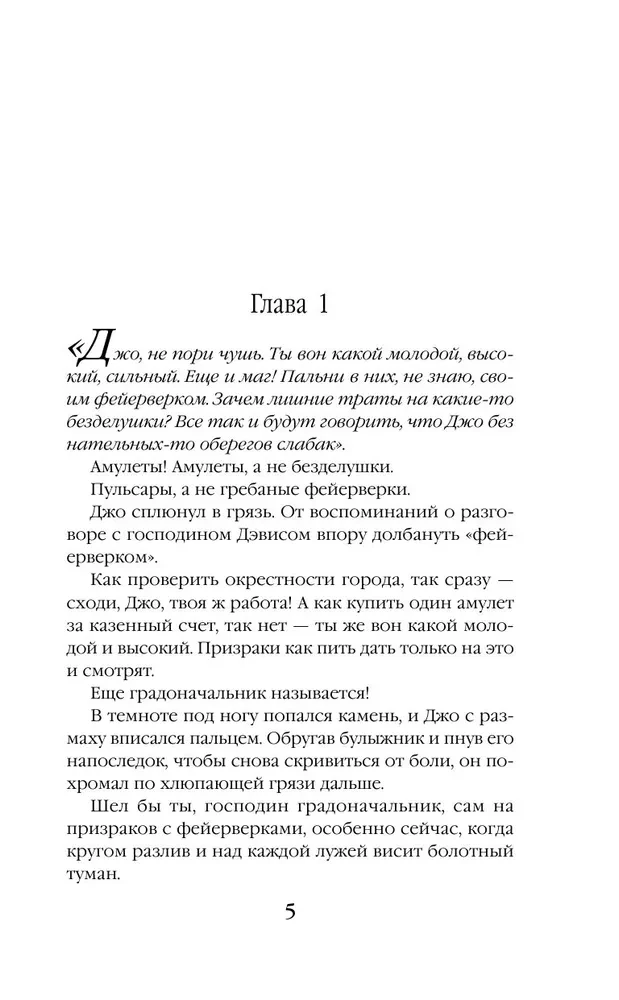 Глава 1

«Джо, не пори чушь. Ты вон какой молодой, высокий, сильный. Еще и маг! Пальни в них, не знаю, своим фейерверком. Зачем лишние траты на какие-то безделушки? Все так и будут говорить, что Джо без нательных-то оберегов слабак».

Амулеты! Амулеты, а не безделушки.

Пульсары, а не гребаные фейерверки.

Джо сплюнул в грязь. От воспоминаний о разговоре с господином Дэвисом впору долбануть «фейерверком».

Как проверить окрестности города, так сразу — сходи, Джо, твоя ж работа! А как купить один амулет за казенный счет, так нет — ты же вон какой молодой и высокий. Призраки как пить дать только на это и смотрят.

Еще градоначальник называется!

В темноте под ногу попался камень, и Джо с размаху вписался пальцем. Обругав булыжник и пнув его напоследок, чтобы снова скривиться от боли, он похромал по хлюпающей грязи дальше.

Шел бы ты, господин градоначальник, сам на призраков с фейерверками, особенно сейчас, когда кругом разлив и над каждой лужей висит болотный туман.

5